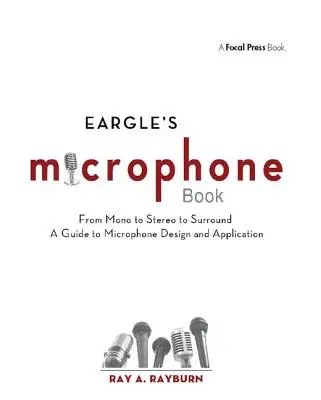 A Focal Press Book

EARGLE'S
microphone
Book

From Mono to Stereo to Surround
A Guide to Microphone Design and Application

RAY A. RAYBURN